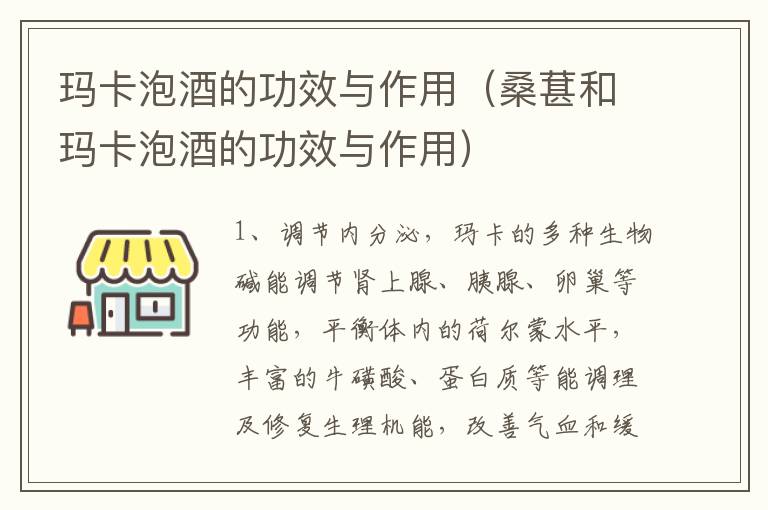 玛卡泡酒的功效与作用（桑葚和玛卡泡酒的功效与作用）

1、调节内分泌，玛卡的多种生物碱能调节肾上腺、胰腺、卵巢等功能，平衡体内的荷尔蒙水平，丰富的牛磺酸、蛋白质等能调理及修复生理机能，改善气血和缓